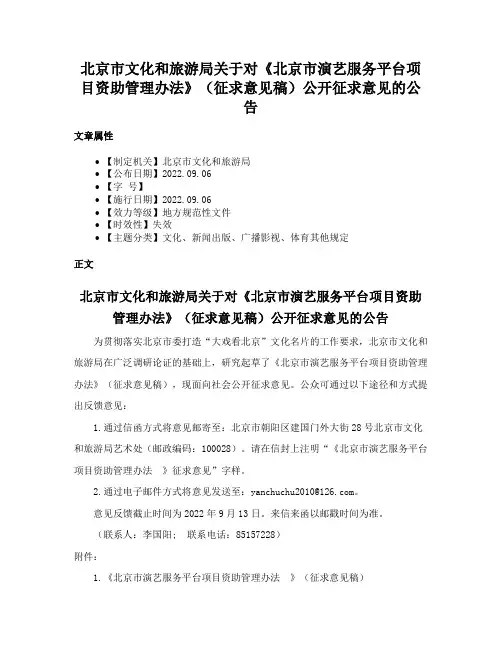 北京市文化和旅游局关于对《北京市演艺服务平台项目资助管理办法》（征求意见稿）公开征求意见的公告

文章属性

• 【制定机关】北京市文化和旅游局
• 【公布日期】2022.09.06
• 【字 号】
• 【施行日期】2022.09.06
• 【效力等级】地方规范性文件
• 【时效性】失效
• 【主题分类】文化、新闻出版、广播影视、体育其他规定

正文

北京市文化和旅游局关于对《北京市演艺服务平台项目资助管理办法》（征求意见稿）公开征求意见的公告

为贯彻落实北京市委打造“大戏看北京”文化名片的工作要求，北京市文化和旅游局在广泛调研论证的基础上，研究起草了《北京市演艺服务平台项目资助管理办法》（征求意见稿），现面向社会公开征求意见。公众可通过以下途径和方式提出反馈意见：

1.通过信函方式将意见邮寄至：北京市朝阳区建国门外大街28号北京市文化和旅游局艺术处（邮政编码：100028）。请在信封上注明“《北京市演艺服务平台项目资助管理办法 》征求意见”字样。

2.通过电子邮件方式将意见发送至：yanchuchu2010@126.com。

意见反馈截止时间为2022年9月13日。来信来函以邮戳时间为准。

（联系人：李国阳； 联系电话：85157228）

附件：

1.《北京市演艺服务平台项目资助管理办法 》（征求意见稿）